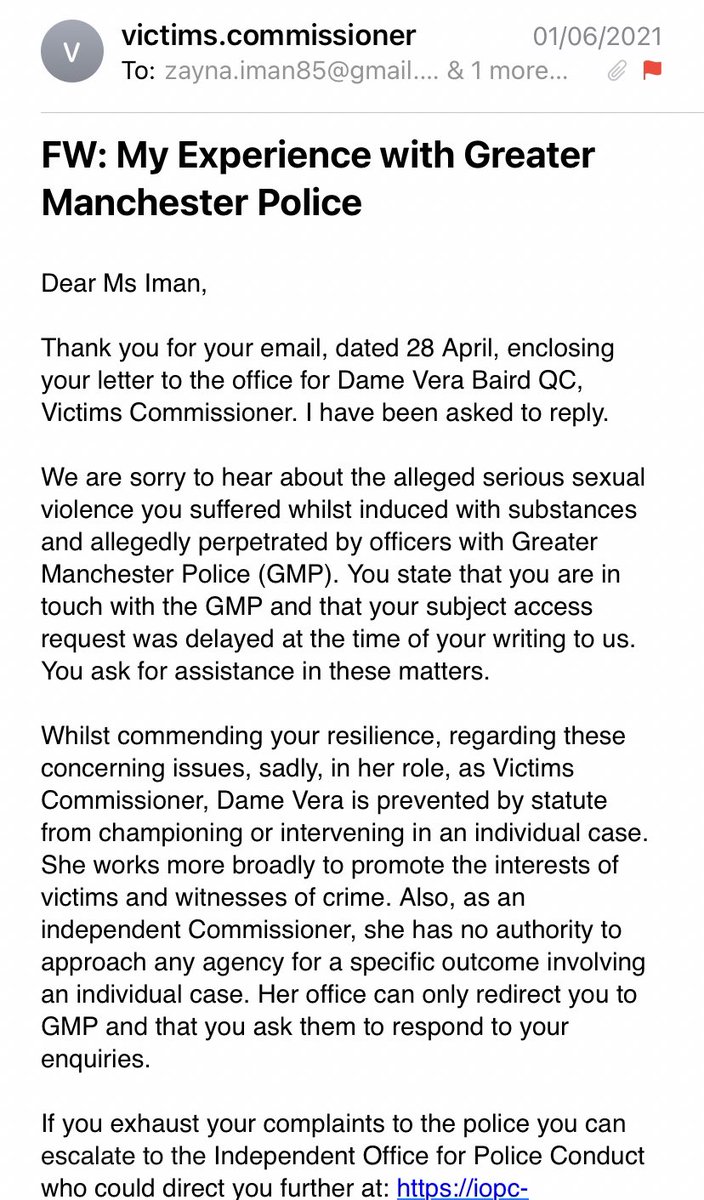 V

victims.commissioner 01/06/2021
To: zayna.iman85@gmail.... & 1 more...

FW: My Experience with Greater Manchester Police

Dear Ms Iman,

Thank you for your email, dated 28 April, enclosing your letter to the office for Dame Vera Baird QC, Victims Commissioner. I have been asked to reply.

We are sorry to hear about the alleged serious sexual violence you suffered whilst induced with substances and allegedly perpetrated by officers with Greater Manchester Police (GMP). You state that you are in touch with the GMP and that your subject access request was delayed at the time of your writing to us. You ask for assistance in these matters.

Whilst commending your resilience, regarding these concerning issues, sadly, in her role, as Victims Commissioner, Dame Vera is prevented by statute from championing or intervening in an individual case. She works more broadly to promote the interests of victims and witnesses of crime. Also, as an independent Commissioner, she has no authority to approach any agency for a specific outcome involving an individual case. Her office can only redirect you to GMP and that you ask them to respond to your enquiries.

If you exhaust your complaints to the police you can escalate to the Independent Office for Police Conduct who could direct you further at: https://iopc-